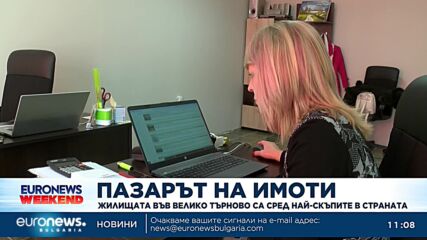 EURONEWS WEEKEND

ПАЗАРЪТ НА ИМОТИ

ЖИЛИЩАТА ВЪВ ВЕЛИКО ТЪРНОВО СА СРЕД НАЙ-СКЪПИТЕ В СТРАНАТА

euronews. BULGARIA

НОВИНИ

Очакваме вашите сигнали на e-mail адрес: news@euronewsbulgaria.com

11:08